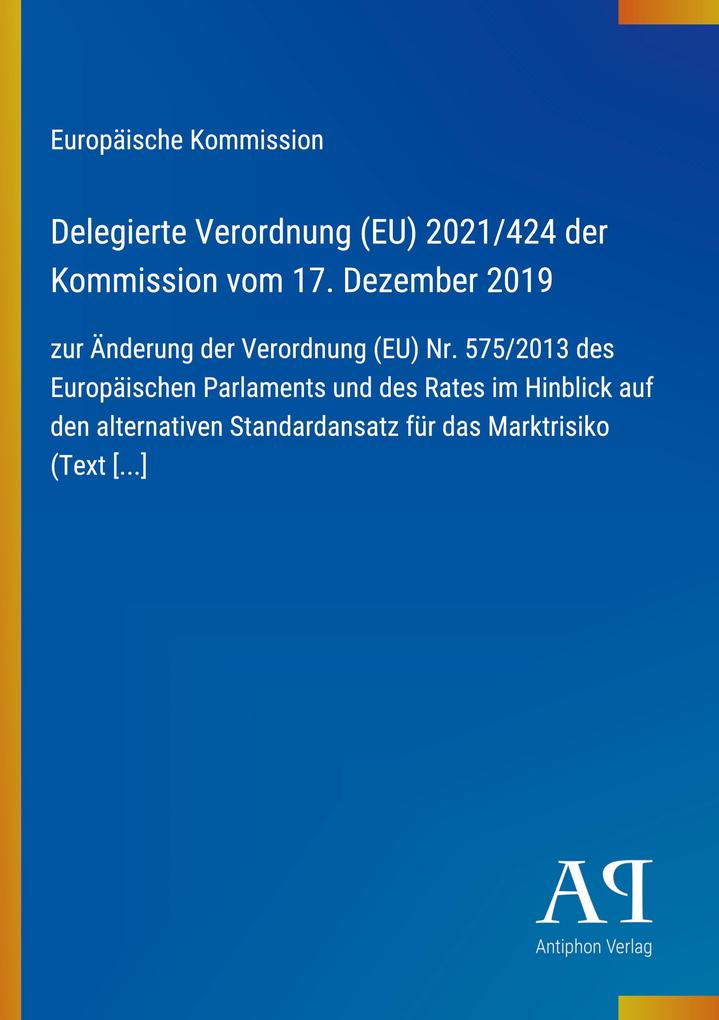 Europäische Kommission

Delegierte Verordnung (EU) 2021/424 der Kommission vom 17. Dezember 2019

zur Änderung der Verordnung (EU) Nr. 575/2013 des Europäischen Parlaments und des Rates im Hinblick auf den alternativen Standardansatz für das Marktrisiko (Text [...]

AP

Antiphon Verlag